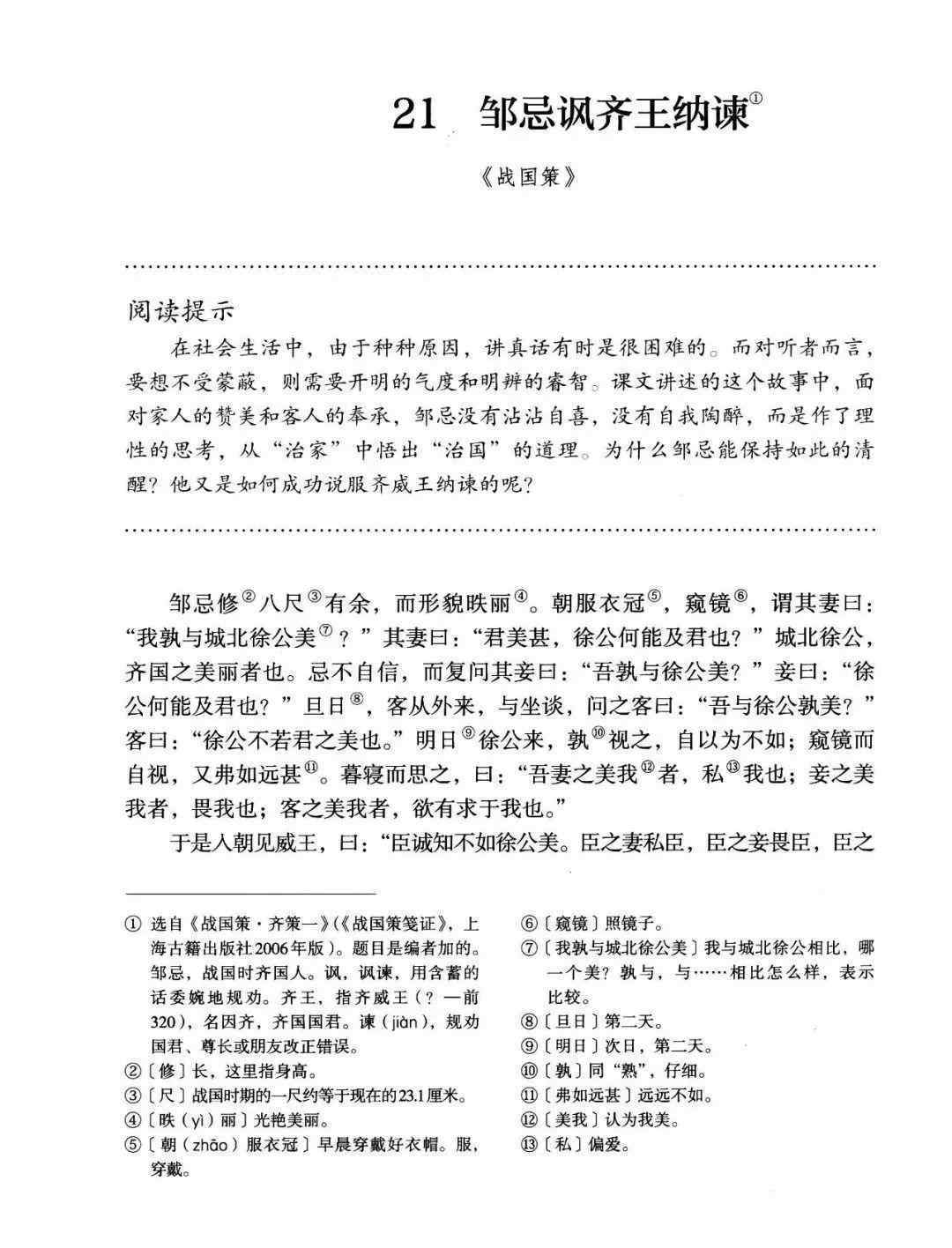 21 邹忌讽齐王纳谏$^{①}$

《战国策》

阅读提示

在社会生活中，由于种种原因，讲真话有时是很困难的。而对听者而言，要想不受蒙蔽，则需要开明的气度和明辨的睿智。课文讲述的这个故事中，面对家人的赞美和客人的奉承，邹忌没有沾沾自喜，没有自我陶醉，而是作了理性的思考，从“治家”中悟出“治国”的道理。为什么邹忌能保持如此的清醒？他又是如何成功说服齐威王纳谏的呢？

邹忌修$^{②}$八尺$^{③}$有余，而形貌昳丽$^{④}$。朝服衣冠$^{⑤}$，窥镜$^{⑥}$，谓其妻曰：“我孰与城北徐公美$^{⑦}$？”其妻曰：“君美甚，徐公何能及君也？”城北徐公，齐国之美丽者也。忌不自信，而复问其妾曰：“吾孰与徐公美？”妾曰：“徐公何能及君也？”旦日$^{⑧}$，客从外来，与坐谈，问之客曰：“吾与徐公孰美？”客曰：“徐公不若君之美也。”明日$^{⑨}$徐公来，孰$^{⑩}$视之，自以为不如；窥镜而自视，又弗如远甚$^{⑪}$。暮寝而思之，曰：“吾妻之美我$^{⑫}$者，私$^{⑬}$我也；妾之美我者，畏我也；客之美我者，欲有求于我也。”

于是入朝见威王，曰：“臣诚知不如徐公美。臣之妻私臣，臣之妾畏臣，臣之

① 选自《战国策·齐策一》（《战国策笺证》，上海古籍出版社2006年版）。题目是编者加的。邹忌，战国时齐国人。讽，讽谏，用含蓄的话委婉地规劝。齐王，指齐威王（？—前320），名因齐，齐国国君。谏（jiàn），规劝国君、尊长或朋友改正错误。
②〔修〕长，这里指身高。
③〔尺〕战国时期的一尺约等于现在的23.1厘米。
④〔昳（yì）丽〕光艳美丽。
⑤〔朝（zhāo）服衣冠〕早晨穿戴好衣帽。服，穿戴。
⑥〔窥镜〕照镜子。
⑦〔我孰与城北徐公美〕我与城北徐公相比，哪一个美？孰与，与……相比怎么样，表示比较。
⑧〔旦日〕第二天。
⑨〔明日〕次日，第二天。
⑩〔孰〕同“熟”，仔细。
⑪〔弗如远甚〕远远不如。
⑫〔美我〕认为我美。
⑬〔私〕偏爱。